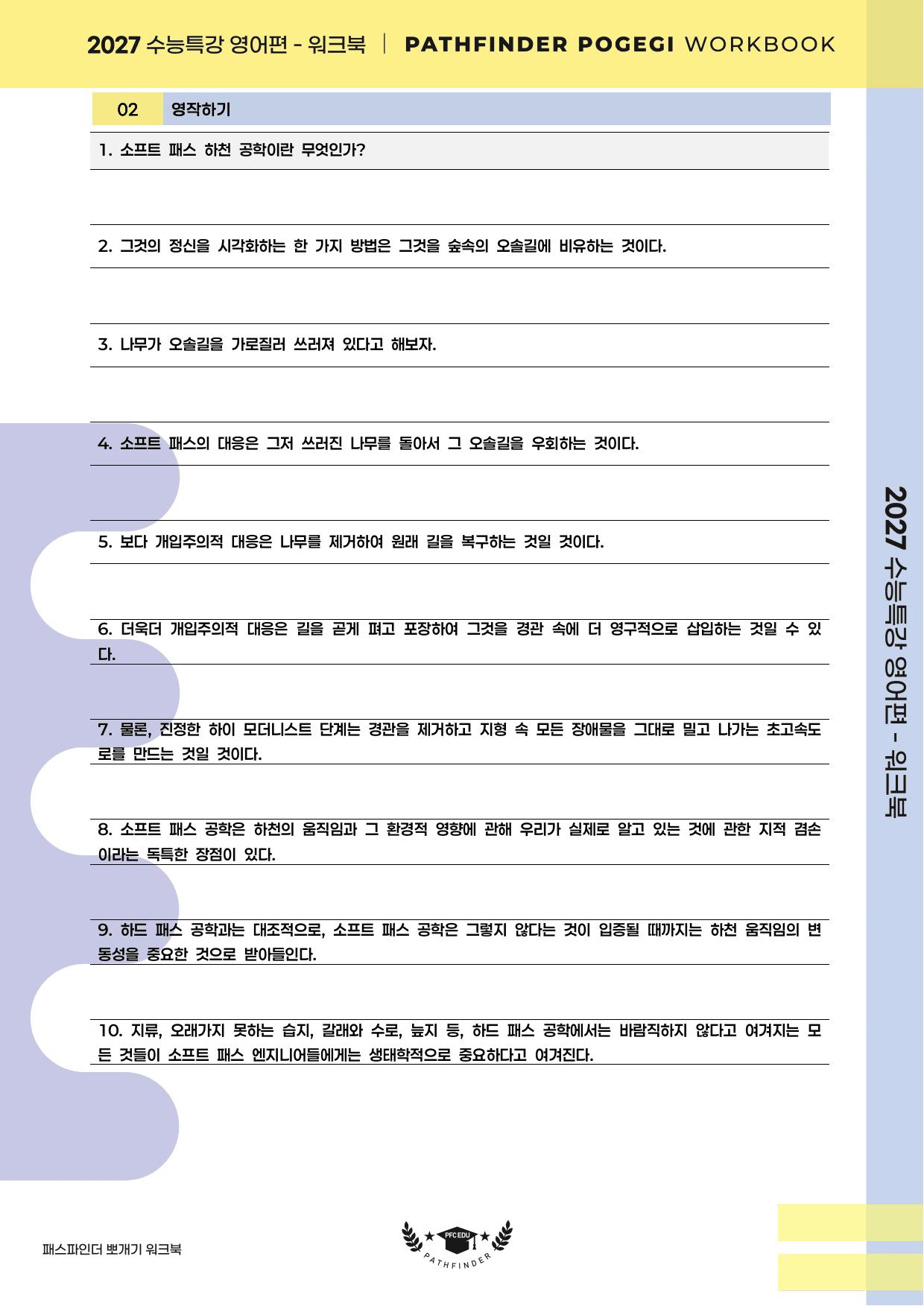 2027 수능특강 영어편 - 워크북 | PATHFINDER POGEGI WORKBOOK

02 영작하기

1. 소프트 패스 하천 공학이란 무엇인가?

2. 그것의 정신을 시각화하는 한 가지 방법은 그것을 숲속의 오솔길에 비유하는 것이다.

3. 나무가 오솔길을 가로질러 쓰러져 있다고 해보자.

4. 소프트 패스의 대응은 그저 쓰러진 나무를 돌아서 그 오솔길을 우회하는 것이다.

5. 보다 개입주의적 대응은 나무를 제거하여 원래 길을 복구하는 것일 것이다.

6. 더욱더 개입주의적 대응은 길을 곧게 펴고 포장하여 그것을 경관 속에 더 영구적으로 삽입하는 것일 수 있다.

7. 물론, 진정한 하이 모더니스트 단계는 경관을 제거하고 지형 속 모든 장애물을 그대로 밀고 나가는 초고속도로를 만드는 것일 것이다.

8. 소프트 패스 공학은 하천의 움직임과 그 환경적 영향에 관해 우리가 실제로 알고 있는 것에 관한 지적 겸손이라는 독특한 장점이 있다.

9. 하드 패스 공학과는 대조적으로, 소프트 패스 공학은 그렇지 않다는 것이 입증될 때까지는 하천 움직임의 변동성을 중요한 것으로 받아들인다.

10. 지류, 오래가지 못하는 습지, 갈래와 수로, 늪지 등, 하드 패스 공학에서는 바람직하지 않다고 여겨지는 모든 것들이 소프트 패스 엔지니어들에게는 생태학적으로 중요하다고 여겨진다.

2027 수능특강 영어편 - 워크북

패스파인더 뽀개기 워크북

PFC EDU
PATHFINDER